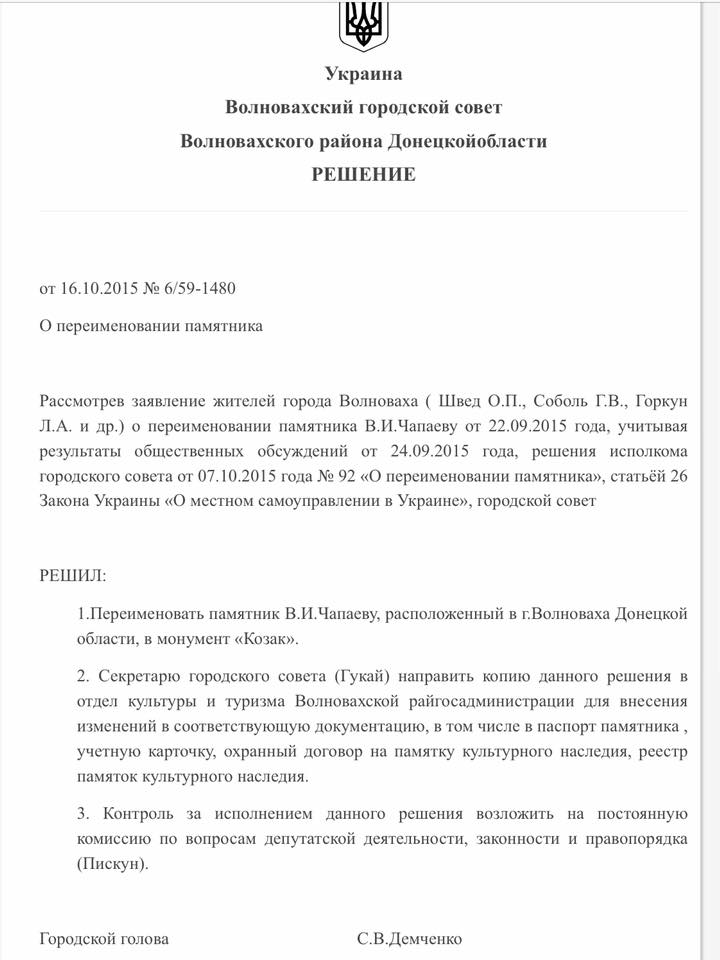 Украина
Волновахский городской совет
Волновахского района Донецкойобласти
РЕШЕНИЕ

от 16.10.2015 № 6/59-1480

О переименовании памятника

Рассмотрев заявление жителей города Волноваха ( Швед О.П., Соболь Г.В., Горкун Л.А. и др.) о переименовании памятника В.И.Чапаеву от 22.09.2015 года, учитывая результаты общественных обсуждений от 24.09.2015 года, решения исполкома городского совета от 07.10.2015 года № 92 «О переименовании памятника», статьёй 26 Закона Украины «О местном самоуправлении в Украине», городской совет

РЕШИЛ:

1.Переименовать памятник В.И.Чапаеву, расположенный в г.Волноваха Донецкой области, в монумент «Козак».

2. Секретарю городского совета (Гукай) направить копию данного решения в отдел культуры и туризма Волновахской райгосадминистрации для внесения изменений в соответствующую документацию, в том числе в паспорт памятника , учетную карточку, охранный договор на памятку культурного наследия, реестр памяток культурного наследия.

3. Контроль за исполнением данного решения возложить на постоянную комиссию по вопросам депутатской деятельности, законности и правопорядка (Пискун).

Городской голова С.В.Демченко